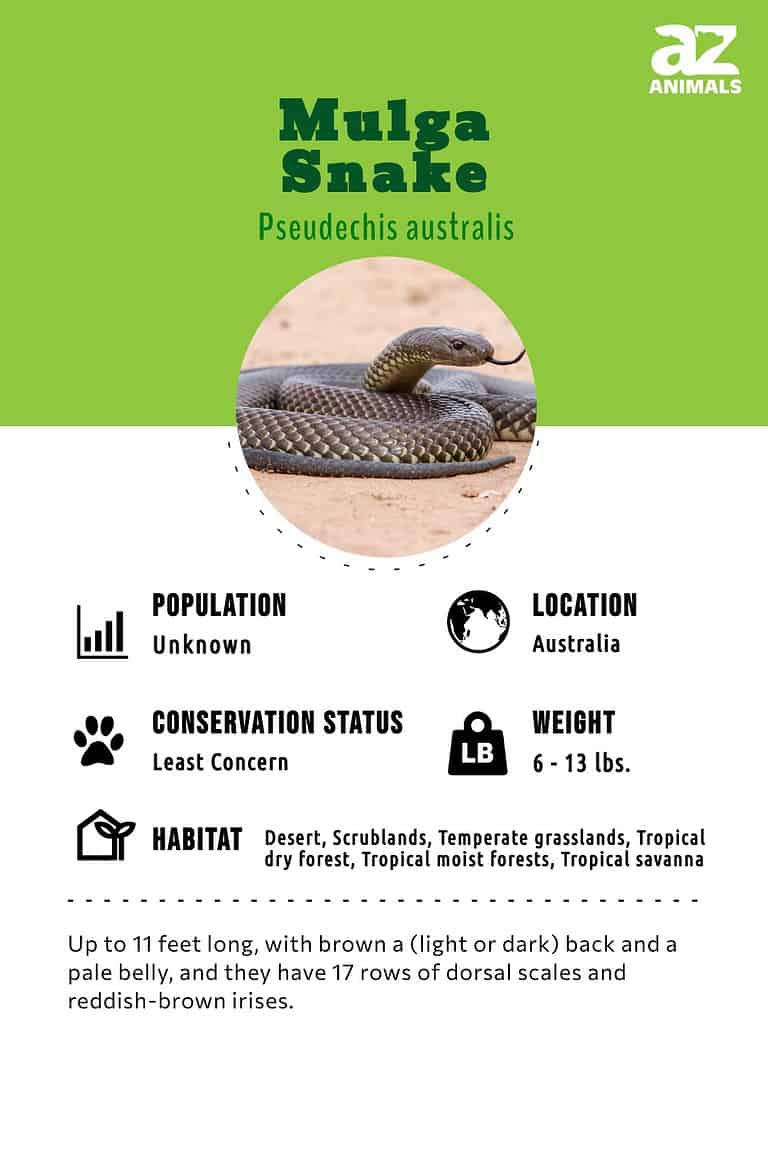 az
ANIMALS

Mulga Snake

Pseudechis australis

POPULATION
Unknown

LOCATION
Australia

CONSERVATION STATUS
Least Concern

LB

WEIGHT
6 - 13 lbs.

HABITAT Desert, Scrublands, Temperate grasslands, Tropical dry forest, Tropical moist forests, Tropical savanna

Up to 11 feet long, with brown a (light or dark) back and a pale belly, and they have 17 rows of dorsal scales and reddish-brown irises.